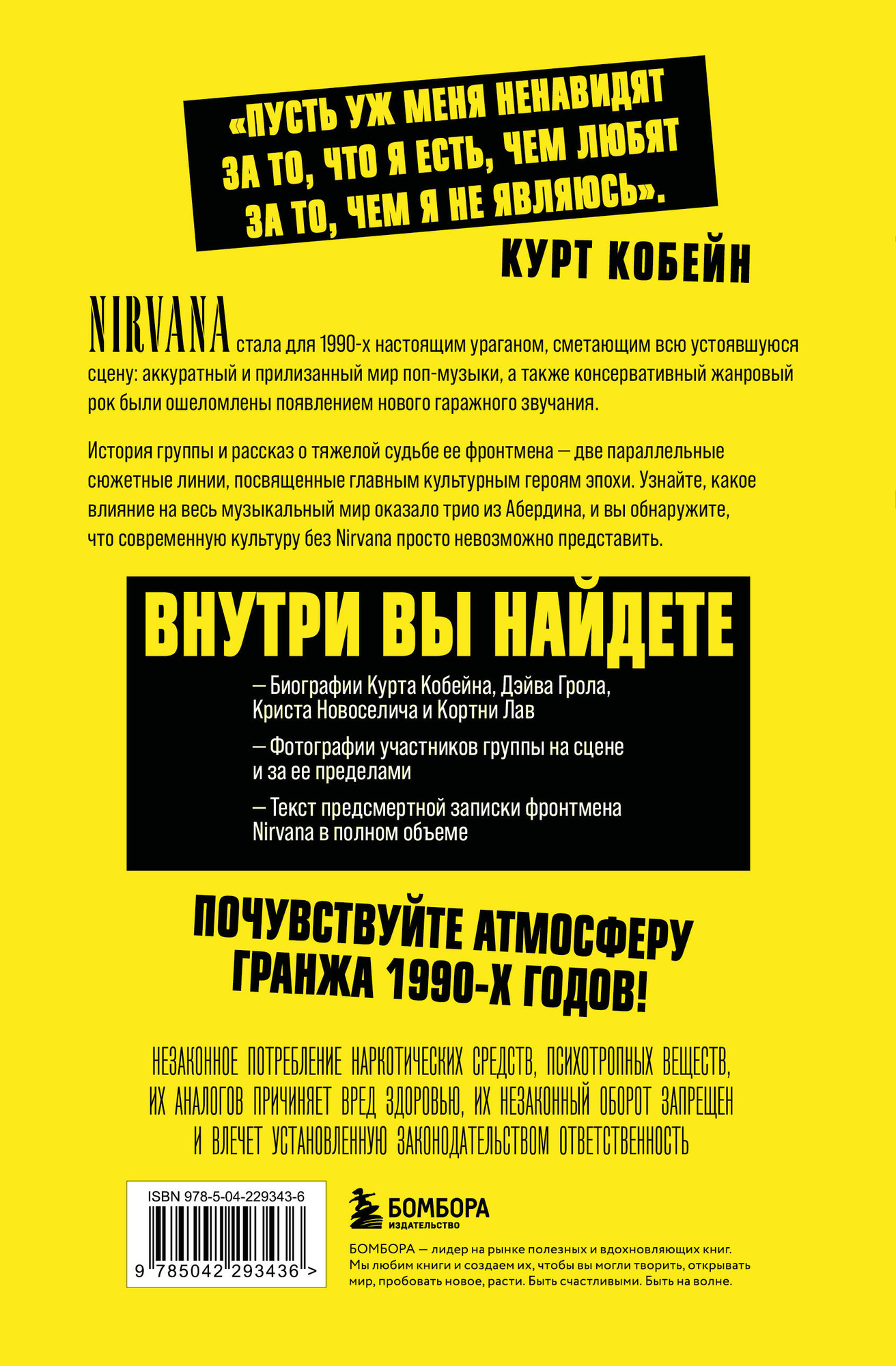 «ПУСТЬ УЖ МЕНЯ НЕНАВИДЯТ ЗА ТО, ЧТО Я ЕСТЬ, ЧЕМ ЛЮБЯТ ЗА ТО, ЧЕМ Я НЕ ЯВЛЯЮСЬ».

КУРТ КОБЕЙН

NIRVANA стала для 1990-х настоящим ураганом, сметающим всю устоявшуюся сцену: аккуратный и прилизанный мир поп-музыки, а также консервативный жанровый рок были ошеломлены появлением нового гаражного звучания.

История группы и рассказ о тяжелой судьбе ее фронтмена — две параллельные сюжетные линии, посвященные главным культурным героям эпохи. Узнайте, какое влияние на весь музыкальный мир оказало трио из Абердина, и вы обнаружите, что современную культуру без Nirvana просто невозможно представить.

ВНУТРИ ВЫ НАЙДЕТЕ

— Биографии Курта Кобейна, Дэйва Грола, Криста Новоселича и Кортни Лав

— Фотографии участников группы на сцене и за ее пределами

— Текст предсмертной записки фронтмена Nirvana в полном объеме

ПОЧУВСТВУЙТЕ АТМОСФЕРУ ГРАНЖА 1990-Х ГОДОВ!

НЕЗАКОННОЕ ПОТРЕБЛЕНИЕ НАРКОТИЧЕСКИХ СРЕДСТВ, ПСИХОТРОПНЫХ ВЕЩЕСТВ, ИХ АНАЛОГОВ ПРИЧИНЯЕТ ВРЕД ЗДОРОВЬЮ, ИХ НЕЗАКОННЫЙ ОБОРОТ ЗАПРЕЩЕН И ВЛЕЧЕТ УСТАНОВЛЕННУЮ ЗАКОНОДАТЕЛЬСТВОМ ОТВЕТСТВЕННОСТЬ

ISBN 978-5-04-229343-6

9 785042 293436 >

БОМБОРА
ИЗДАТЕЛЬСТВО

БОМБОРА — лидер на рынке полезных и вдохновляющих книг. Мы любим книги и создаем их, чтобы вы могли творить, открывать мир, пробовать новое, расти. Быть счастливыми. Быть на волне.